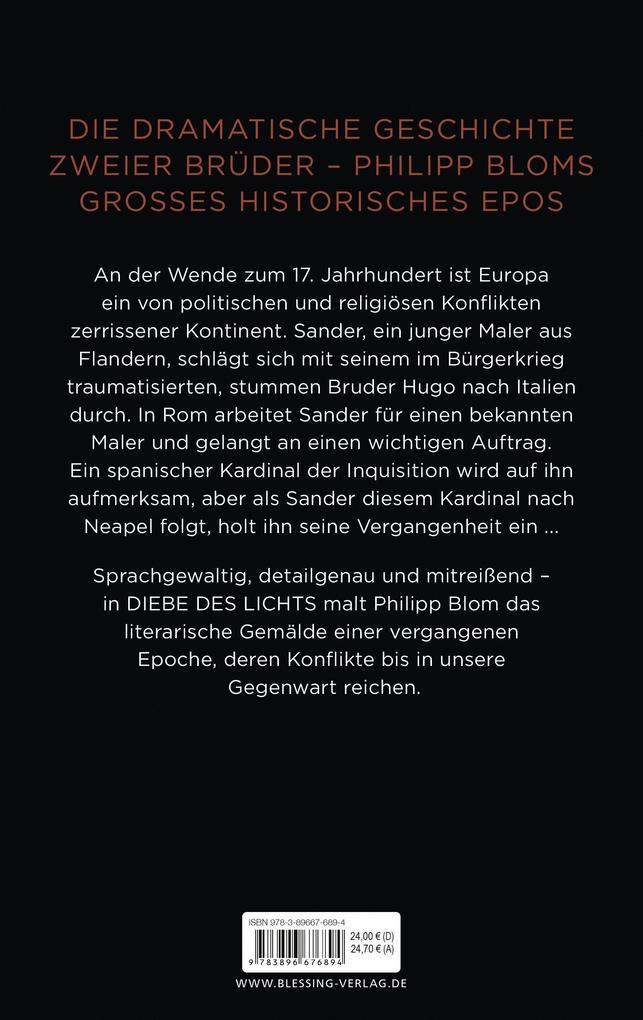 DIE DRAMATISCHE GESCHICHTE ZWEIER BRÜDER – PHILIPP BLOMS GROSSES HISTORISCHES EPOS

An der Wende zum 17. Jahrhundert ist Europa ein von politischen und religiösen Konflikten zerrissener Kontinent. Sander, ein junger Maler aus Flandern, schlägt sich mit seinem im Bürgerkrieg traumatisierten, stummen Bruder Hugo nach Italien durch. In Rom arbeitet Sander für einen bekannten Maler und gelangt an einen wichtigen Auftrag. Ein spanischer Kardinal der Inquisition wird auf ihn aufmerksam, aber als Sander diesem Kardinal nach Neapel folgt, holt ihn seine Vergangenheit ein ...

Sprachgewaltig, detailgenau und mitreißend – in DIEBE DES LICHTS malt Philipp Blom das literarische Gemälde einer vergangenen Epoche, deren Konflikte bis in unsere Gegenwart reichen.

ISBN 978-3-89667-689-4
24,00 € (D)
24,70 € (A)
9 783896 676894

WWW.BLESSING-VERLAG.DE